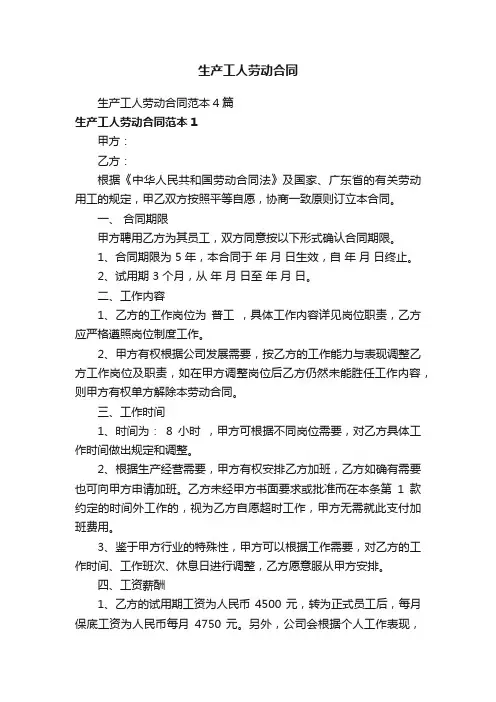 生产工人劳动合同

生产工人劳动合同范本4篇

生产工人劳动合同范本1

甲方：

乙方：

根据《中华人民共和国劳动合同法》及国家、广东省的有关劳动用工的规定，甲乙双方按照平等自愿，协商一致原则订立本合同。

一、 合同期限

甲方聘用乙方为其员工，双方同意按以下形式确认合同期限。

1、合同期限为 5 年，本合同于 年 月 日生效，自 年 月 日终止。

2、试用期 3 个月，从 年 月 日至 年 月 日。

二、工作内容

1、乙方的工作岗位为 普工 ，具体工作内容详见岗位职责，乙方应严格遵照岗位制度工作。

2、甲方有权根据公司发展需要，按乙方的工作能力与表现调整乙方工作岗位及职责，如在甲方调整岗位后乙方仍然未能胜任工作内容，则甲方有权单方解除本劳动合同。

三、工作时间

1、时间为： 8 小时 ，甲方可根据不同岗位需要，对乙方具体工作时间做出规定和调整。

2、根据生产经营需要，甲方有权安排乙方加班，乙方如确有需要也可向甲方申请加班。乙方未经甲方书面要求或批准而在本条第 1 款约定的时间外工作的，视为乙方自愿超时工作，甲方无需就此支付加班费用。

3、鉴于甲方行业的特殊性，甲方可以根据工作需要，对乙方的工作时间、工作班次、休息日进行调整，乙方愿意服从甲方安排。

四、工资薪酬

1、乙方的试用期工资为人民币 4500 元，转为正式员工后，每月保底工资为人民币每月 4750 元。另外，公司会根据个人工作表现，